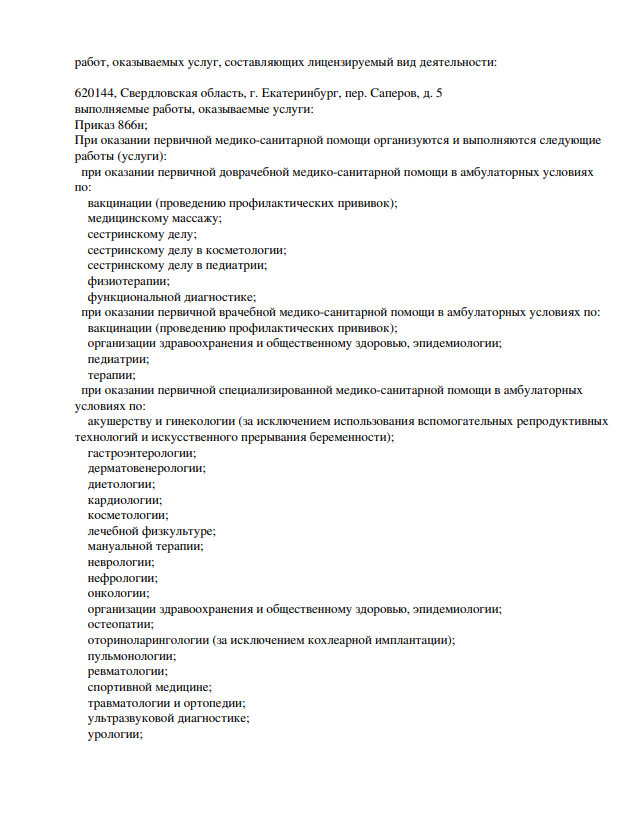 работ, оказываемых услуг, составляющих лицензируемый вид деятельности:

620144, Свердловская область, г. Екатеринбург, пер. Саперов, д. 5
выполняемые работы, оказываемые услуги:
Приказ 866н;
При оказании первичной медико-санитарной помощи организуются и выполняются следующие работы (услуги):
при оказании первичной доврачебной медико-санитарной помощи в амбулаторных условиях по:
вакцинации (проведению профилактических прививок);
медицинскому массажу;
сестринскому делу;
сестринскому делу в косметологии;
сестринскому делу в педиатрии;
физиотерапии;
функциональной диагностике;
при оказании первичной врачебной медико-санитарной помощи в амбулаторных условиях по:
вакцинации (проведению профилактических прививок);
организации здравоохранения и общественному здоровью, эпидемиологии;
педиатрии;
терапии;
при оказании первичной специализированной медико-санитарной помощи в амбулаторных условиях по:
акушерству и гинекологии (за исключением использования вспомогательных репродуктивных технологий и искусственного прерывания беременности);
гастроэнтерологии;
дерматовенерологии;
диетологии;
кардиологии;
косметологии;
лечебной физкультуре;
мануальной терапии;
неврологии;
нефрологии;
онкологии;
организации здравоохранения и общественному здоровью, эпидемиологии;
остеопатии;
оториноларингологии (за исключением кохлеарной имплантации);
пульмонологии;
ревматологии;
спортивной медицине;
травматологии и ортопедии;
ультразвуковой диагностике;
урологии;